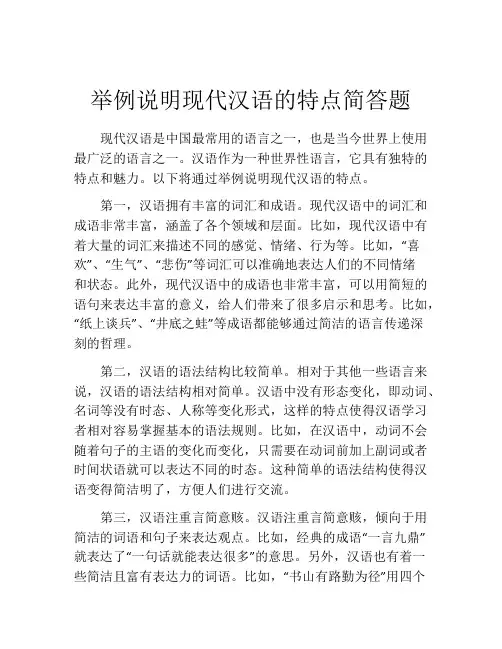 举例说明现代汉语的特点简答题

现代汉语是中国最常用的语言之一，也是当今世界上使用最广泛的语言之一。汉语作为一种世界性语言，它具有独特的特点和魅力。以下将通过举例说明现代汉语的特点。

第一，汉语拥有丰富的词汇和成语。现代汉语中的词汇和成语非常丰富，涵盖了各个领域和层面。比如，现代汉语中有着大量的词汇来描述不同的感觉、情绪、行为等。比如，“喜欢”、“生气”、“悲伤”等词汇可以准确地表达人们的不同情绪和状态。此外，现代汉语中的成语也非常丰富，可以用简短的语句来表达丰富的意义，给人们带来了很多启示和思考。比如，“纸上谈兵”、“井底之蛙”等成语都能够通过简洁的语言传递深刻的哲理。

第二，汉语的语法结构比较简单。相对于其他一些语言来说，汉语的语法结构相对简单。汉语中没有形态变化，即动词、名词等没有时态、人称等变化形式，这样的特点使得汉语学习者相对容易掌握基本的语法规则。比如，在汉语中，动词不会随着句子的主语的变化而变化，只需要在动词前加上副词或者时间状语就可以表达不同的时态。这种简单的语法结构使得汉语变得简洁明了，方便人们进行交流。

第三，汉语注重言简意赅。汉语注重言简意赅，倾向于用简洁的词语和句子来表达观点。比如，经典的成语“一言九鼎”就表达了“一句话就能表达很多”的意思。另外，汉语也有着一些简洁且富有表达力的词语。比如，“书山有路勤为径”用四个